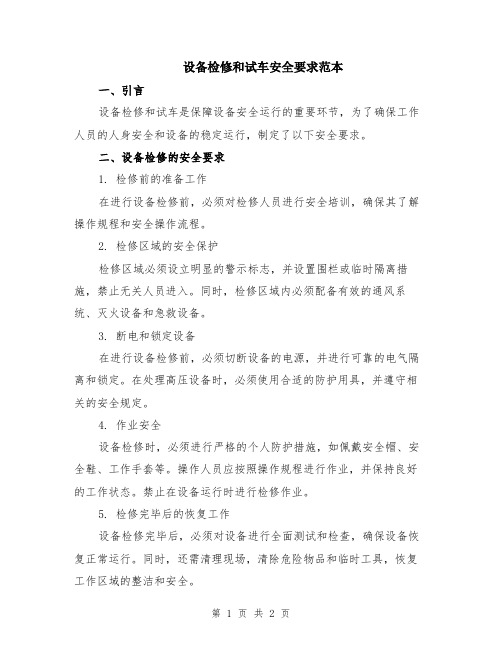 设备检修和试车安全要求范本

一、引言

设备检修和试车是保障设备安全运行的重要环节，为了确保工作人员的人身安全和设备的稳定运行，制定了以下安全要求。

二、设备检修的安全要求

1. 检修前的准备工作

在进行设备检修前，必须对检修人员进行安全培训，确保其了解操作规程和安全操作流程。

2. 检修区域的安全保护

检修区域必须设立明显的警示标志，并设置围栏或临时隔离措施，禁止无关人员进入。同时，检修区域内必须配备有效的通风系统、灭火设备和急救设备。

3. 断电和锁定设备

在进行设备检修前，必须切断设备的电源，并进行可靠的电气隔离和锁定。在处理高压设备时，必须使用合适的防护用具，并遵守相关的安全规定。

4. 作业安全

设备检修时，必须进行严格的个人防护措施，如佩戴安全帽、安全鞋、工作手套等。操作人员应按照操作规程进行作业，并保持良好的工作状态。禁止在设备运行时进行检修作业。

5. 检修完毕后的恢复工作

设备检修完毕后，必须对设备进行全面测试和检查，确保设备恢复正常运行。同时，还需清理现场，清除危险物品和临时工具，恢复工作区域的整洁和安全。

第 1 页 共 2 页